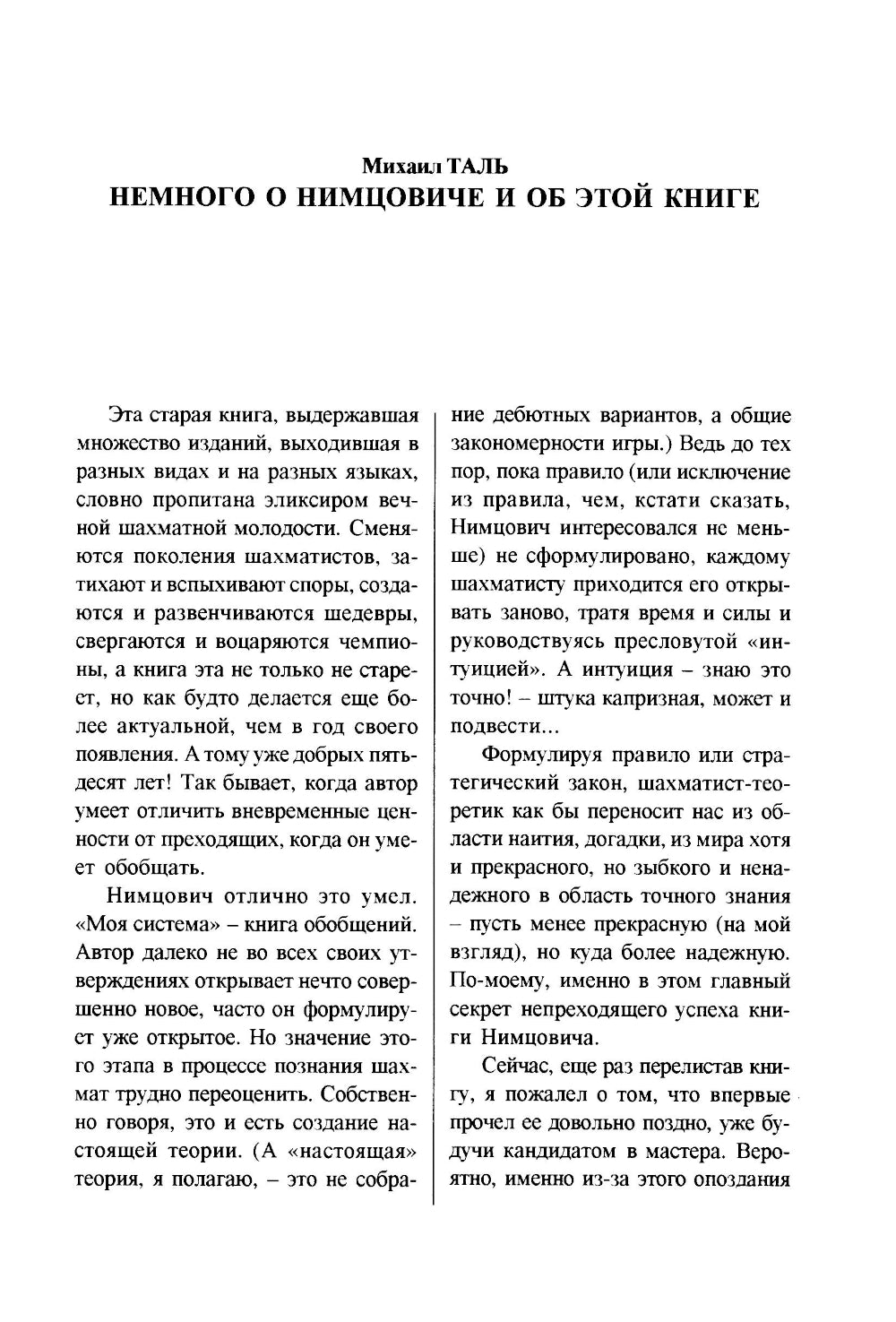 Михаил ТАЛЬ
НЕМНОГО О НИМЦОВИЧЕ И ОБ ЭТОЙ КНИГЕ

Эта старая книга, выдержавшая множество изданий, выходившая в разных видах и на разных языках, словно пропитана эликсиром вечной шахматной молодости. Сменяются поколения шахматистов, затихают и вспыхивают споры, создаются и развенчиваются шедевры, свергаются и воцаряются чемпионы, а книга эта не только не стареет, но как будто делается еще более актуальной, чем в год своего появления. А тому уже добрых пятьдесят лет! Так бывает, когда автор умеет отличить вневременные ценности от преходящих, когда он умеет обобщать.

Нимцович отлично это умел. «Моя система» – книга обобщений. Автор далеко не во всех своих утверждениях открывает нечто совершенно новое, часто он формулирует уже открытое. Но значение этого этапа в процессе познания шахмат трудно переоценить. Собственно говоря, это и есть создание настоящей теории. (А «настоящая» теория, я полагаю, – это не собрание дебютных вариантов, а общие закономерности игры.) Ведь до тех пор, пока правило (или исключение из правила, чем, кстати сказать, Нимцович интересовался не меньше) не сформулировано, каждому шахматисту приходится его открывать заново, тратя время и силы и руководствуясь пресловутой «интуицией». А интуиция – знаю это точно! – штука капризная, может и подвести...

Формулируя правило или стратегический закон, шахматист-теоретик как бы переносит нас из области наития, догадки, из мира хотя и прекрасного, но зыбкого и ненадежного в область точного знания – пусть менее прекрасную (на мой взгляд), но куда более надежную. По-моему, именно в этом главный секрет непреходящего успеха книги Нимцовича.

Сейчас, еще раз перелистав книгу, я пожалел о том, что впервые прочел ее довольно поздно, уже будучи кандидатом в мастера. Вероятно, именно из-за этого опоздания